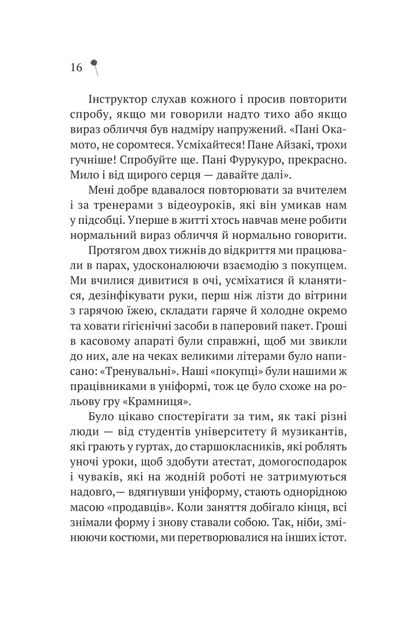 16

Інструктор слухав кожного і просив повторити спробу, якщо ми говорили надто тихо або якщо вираз обличчя був надміру напружений. «Пані Окамото, не соромтеся. Усміхайтеся! Пане Айзакі, трохи гучніше! Спробуйте ще. Пані Фурукуро, прекрасно. Мило і від щирого серця — давайте далі».

Мені добре вдавалося повторювати за вчителем і за тренерами з відеоуроків, які він умикав нам у підсобці. Уперше в житті хтось навчав мене робити нормальний вираз обличчя й нормально говорити.

Протягом двох тижнів до відкриття ми працювали в парах, удосконалюючи взаємодію з покупцем. Ми вчилися дивитися в очі, усміхатися й кланятися, дезінфікувати руки, перш ніж лізти до вітрини з гарячою їжею, складати гаряче й холодне окремо та ховати гігієнічні засоби в паперовий пакет. Гроші в касовому апараті були справжні, щоб ми звикли до них, але на чеках великими літерами було написано: «Тренувальні». Наші «покупці» були нашими ж працівниками в уніформі, тож це було схоже на рольову гру «Крамниця».

Було цікаво спостерігати за тим, як такі різні люди — від студентів університету й музикантів, які грають у гуртах, до старшокласників, які роблять уночі уроки, щоб здобути атестат, домогосподарок і чуваків, які на жодній роботі не затримуються надовго,— вдягнувши уніформу, стають однорідною масою «продавців». Коли заняття добігало кінця, всі знімали форму і знову ставали собою. Так, ніби, змінюючи костюми, ми перетворювалися на інших істот.